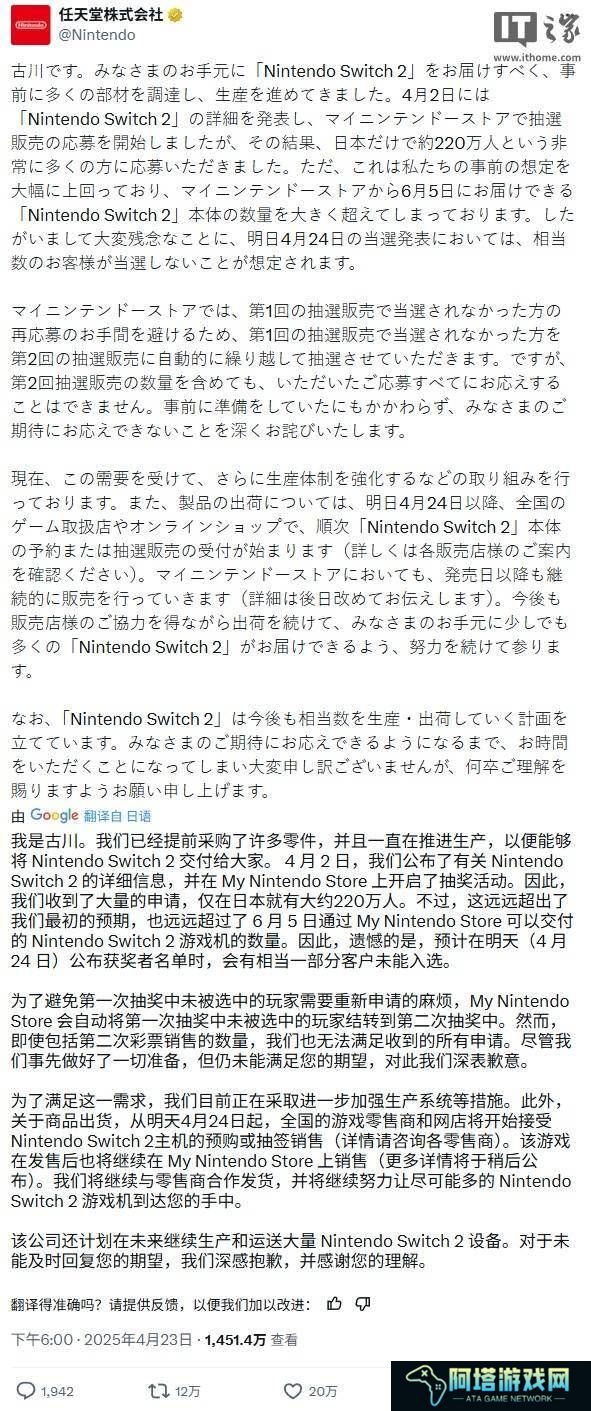 Nintendo
任天堂株式会社
@Nintendo

IT之家
www.ithome.com

古川です。みなさまのお手元に「Nintendo Switch 2」をお届けすべく、事前に多くの部材を調達し、生産を進めてきました。4月2日には「Nintendo Switch 2」の詳細を発表し、マイニンテンドーストアで抽選販売の応募を開始しましたが、その結果、日本だけで約220万人という非常に多くの方に応募いただきました。ただ、これは私たちの事前の想定を大幅に上回っており、マイニンテンドーストアから6月5日にお届けできる「Nintendo Switch 2」本体の数量を大きく超えてしまっております。したがいまして大変残念なことに、明日4月24日の当選発表においては、相当数のお客様が当選しないことが想定されます。

マイニンテンドーストアでは、第1回の抽選販売で当選されなかった方の再応募のお手間を避けるため、第1回の抽選販売で当選されなかった方を第2回の抽選販売に自動的に繰り越して抽選させていただきます。ですが、第2回抽選販売の数量を含めても、いただいたご応募すべてにお応えすることはできません。事前に準備をしていたにもかかわらず、みなさまのご期待にお応えできないことを深くお詫びいたします。

現在、この需要を受けて、さらに生産体制を強化するなどの取り組みを行っております。また、製品の出荷については、明日4月24日以降、全国のゲーム取扱店やオンラインショップで、順次「Nintendo Switch 2」本体の予約または抽選販売の受付が始まります（詳しくは各販売店様のご案内を確認ください）。マイニンテンドーストアにおいても、発売日以降も継続的に販売を行っていきます（詳細は後日改めてお伝えします）。今後も販売店様のご協力を得ながら出荷を続けて、みなさまのお手元に少しでも多くの「Nintendo Switch 2」がお届けできるよう、努力を続けて参ります。

なお、「Nintendo Switch 2」は今後も相当数を生産・出荷していく計画を立てています。みなさまのご期待にお応えできるようになるまで、お時間をいただくことになってしまい大変申し訳ございませんが、何卒ご理解を賜りますようお願い申し上げます。

由 Google 翻译自 日语

我是古川。我们已经提前采购了许多零件，并且一直在推进生产，以便能够将 Nintendo Switch 2 交付给大家。 4 月 2 日，我们公布了有关 Nintendo Switch 2 的详细信息，并在 My Nintendo Store 上开启了抽奖活动。因此，我们收到了大量的申请，仅在日本就有大约220万人。不过，这远远超出了我们最初的预期，也远远超过了 6 月 5 日通过 My Nintendo Store 可以交付的 Nintendo Switch 2 游戏机的数量。因此，遗憾的是，预计在明天（4 月 24 日）公布获奖者名单时，会有相当一部分客户未能入选。

为了避免第一次抽奖中未被选中的玩家需要重新申请的麻烦，My Nintendo Store 会自动将第一次抽奖中未被选中的玩家结转到第二次抽奖中。然而，即使包括第二次彩票销售的数量，我们也无法满足收到的所有申请。尽管我们事先做好了一切准备，但仍未能满足您的期望，对此我们深表歉意。

为了满足这一需求，我们目前正在采取进一步加强生产系统等措施。此外，关于商品出货，从明天4月24日起，全国的游戏零售商和网店将开始接受 Nintendo Switch 2主机的预购或抽签销售（详情请咨询各零售商）。该游戏在发售后也将继续在 My Nintendo Store 上销售（更多详情将于稍后公布）。我们将继续与零售商合作发货，并将继续努力让尽可能多的 Nintendo Switch 2 游戏机到达您的手中。

该公司还计划在未来继续生产和运送大量 Nintendo Switch 2 设备。对于未能及时回复您的期望，我们深感抱歉，并感谢您的理解。

翻译得准确吗？请提供反馈，以便我们加以改进：

下午6:00 · 2025年4月23日 · 1,451.4万 查看

1,942 12万 20万

阿塔游戏网
ATA GAME NETWORK